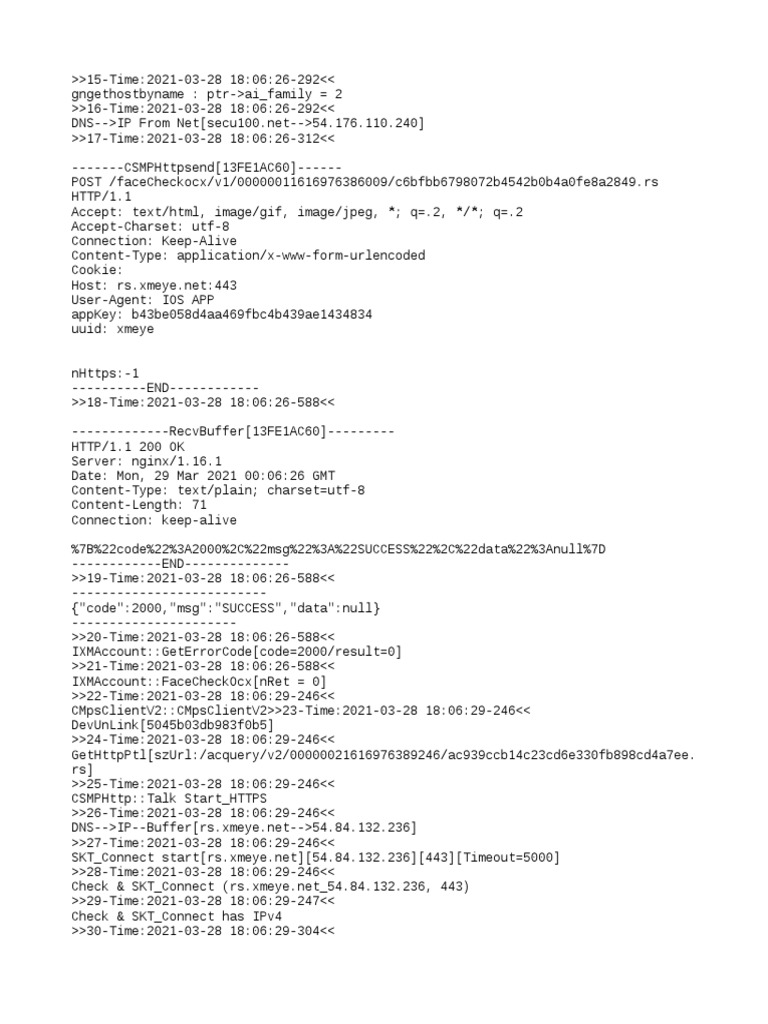 >>15-Time:2021-03-28 18:06:26-292<<
gngethostbyname : ptr->ai_family = 2
>>16-Time:2021-03-28 18:06:26-292<<
DNS-->IP From Net[secu100.net-->54.176.110.240]
>>17-Time:2021-03-28 18:06:26-312<<

-------CSMPHttpsend[13FE1AC60]------
POST /faceCheckocx/v1/00000011616976386009/c6bfbb6798072b4542b0b4a0fe8a2849.rs HTTP/1.1
Accept: text/html, image/gif, image/jpeg, *; q=.2, */*; q=.2
Accept-Charset: utf-8
Connection: Keep-Alive
Content-Type: application/x-www-form-urlencoded
Cookie:
Host: rs.xmeye.net:443
User-Agent: IOS APP
appKey: b43be058d4aa469fbc4b439ae1434834
uuid: xmeye

nHttps:-1
----------END------------
>>18-Time:2021-03-28 18:06:26-588<<

-------------RecvBuffer[13FE1AC60]---------
HTTP/1.1 200 OK
Server: nginx/1.16.1
Date: Mon, 29 Mar 2021 00:06:26 GMT
Content-Type: text/plain; charset=utf-8
Content-Length: 71
Connection: keep-alive

%7B%22code%22%3A2000%2C%22msg%22%3A%22SUCCESS%22%2C%22data%22%3Anull%7D
------------END--------------
>>19-Time:2021-03-28 18:06:26-588<<
--------------------------
{"code":2000,"msg":"SUCCESS","data":null}
----------------------
>>20-Time:2021-03-28 18:06:26-588<<
IXMAccount::GetErrorCode[code=2000/result=0]
>>21-Time:2021-03-28 18:06:26-588<<
IXMAccount::FaceCheckOcx[nRet = 0]
>>22-Time:2021-03-28 18:06:29-246<<
CMpsClientV2::CMpsClientV2>>23-Time:2021-03-28 18:06:29-246<<
DevUnLink[5045b03db983f0b5]
>>24-Time:2021-03-28 18:06:29-246<<
GetHttpPtl[szUrl:/acquery/v2/00000021616976389246/ac939ccb14c23cd6e330fb898cd4a7ee.rs]
>>25-Time:2021-03-28 18:06:29-246<<
CSMPHttp::Talk Start_HTTPS
>>26-Time:2021-03-28 18:06:29-246<<
DNS-->IP--Buffer[rs.xmeye.net-->54.84.132.236]
>>27-Time:2021-03-28 18:06:29-246<<
SKT_Connect start[rs.xmeye.net][54.84.132.236][443][Timeout=5000]
>>28-Time:2021-03-28 18:06:29-246<<
Check & SKT_Connect (rs.xmeye.net_54.84.132.236, 443)
>>29-Time:2021-03-28 18:06:29-247<<
Check & SKT_Connect has IPv4
>>30-Time:2021-03-28 18:06:29-304<<